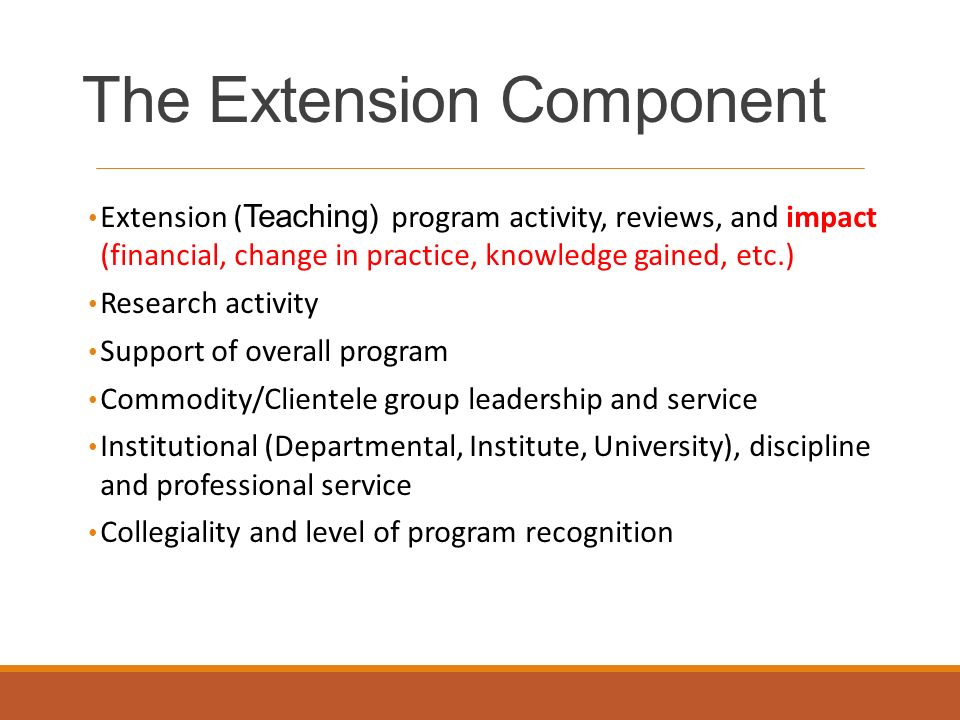 The Extension Component

• Extension (Teaching) program activity, reviews, and impact (financial, change in practice, knowledge gained, etc.)

• Research activity

• Support of overall program

• Commodity/Clientele group leadership and service

• Institutional (Departmental, Institute, University), discipline and professional service

• Collegiality and level of program recognition